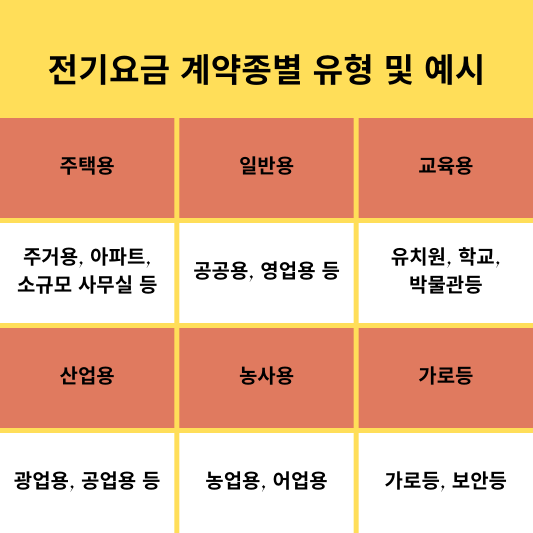 전기요금 계약종별 유형 및 예시

| 주택용 | 일반용 | 교육용 |
|---|---|---|
| 주거용, 아파트, 소규모 사무실 등 | 공공용, 영업용 등 | 유치원, 학교, 박물관등 |
| 산업용 | 농사용 | 가로등 |
| 광업용, 공업용 등 | 농업용, 어업용 | 가로등, 보안등 |